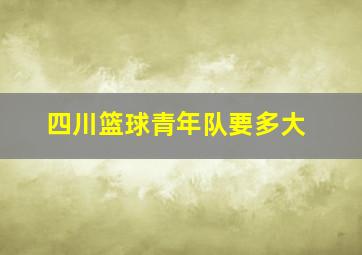 四川篮球青年队要多大